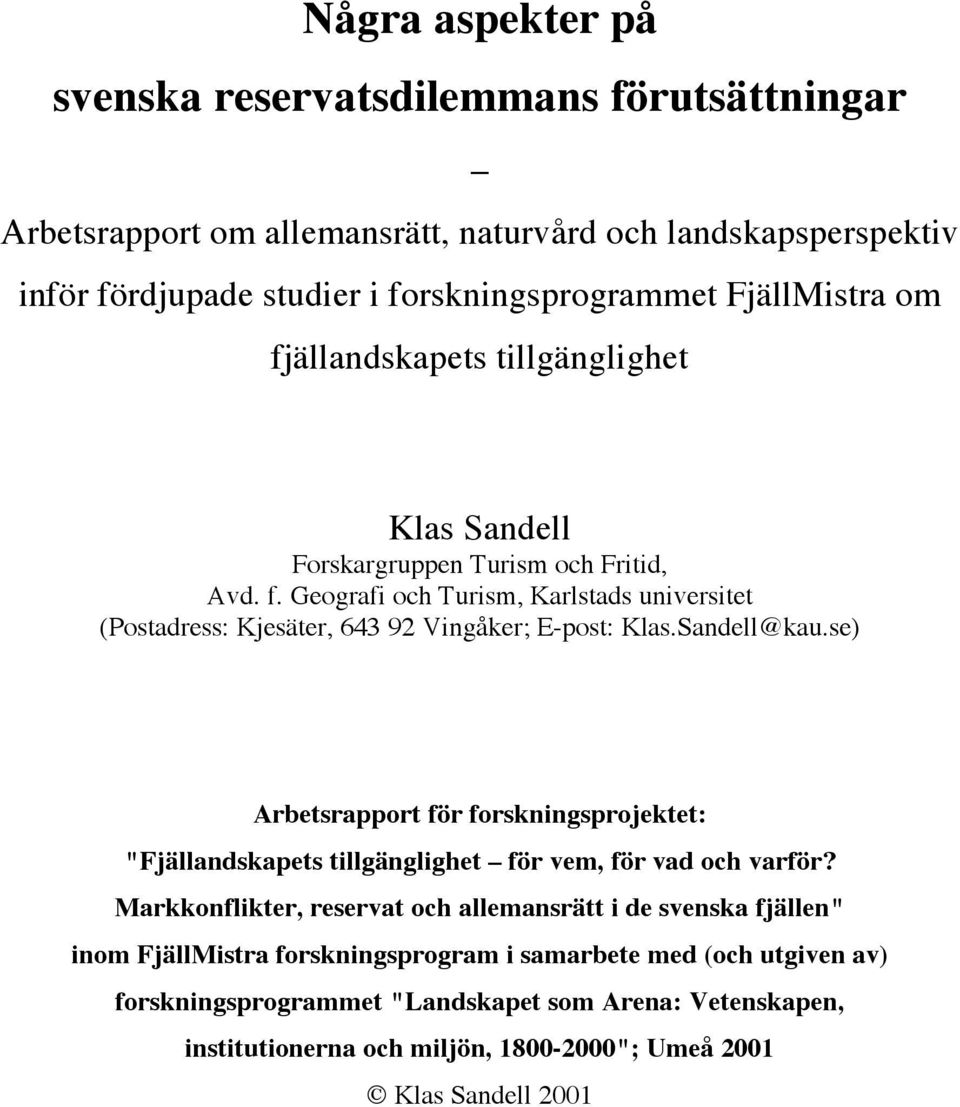 Några aspekter på
svenska reservatsdilemmans förutsättningar
–
Arbetsrapport om allemansrätt, naturvård och landskapsperspektiv inför fördjupade studier i forskningsprogrammet FjällMistra om fjällandskapets tillgänglighet

Klas Sandell
Forskargruppen Turism och Fritid,
Avd. f. Geografi och Turism, Karlstads universitet
(Postadress: Kjesäter, 643 92 Vingåker; E-post: Klas.Sandell@kau.se)

Arbetsrapport för forskningsprojektet:
"Fjällandskapets tillgänglighet – för vem, för vad och varför? Markkonflikter, reservat och allemansrätt i de svenska fjällen" inom FjällMistra forskningsprogram i samarbete med (och utgiven av) forskningsprogrammet "Landskapet som Arena: Vetenskapen, institutionerna och miljön, 1800-2000"; Umeå 2001

© Klas Sandell 2001